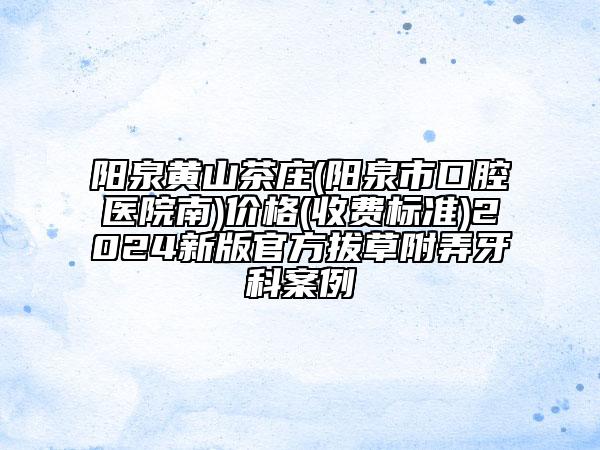 阳泉黄山茶庄(阳泉市口腔医院南)价格(收费标准)2024新版官方拔草附弄牙科案例